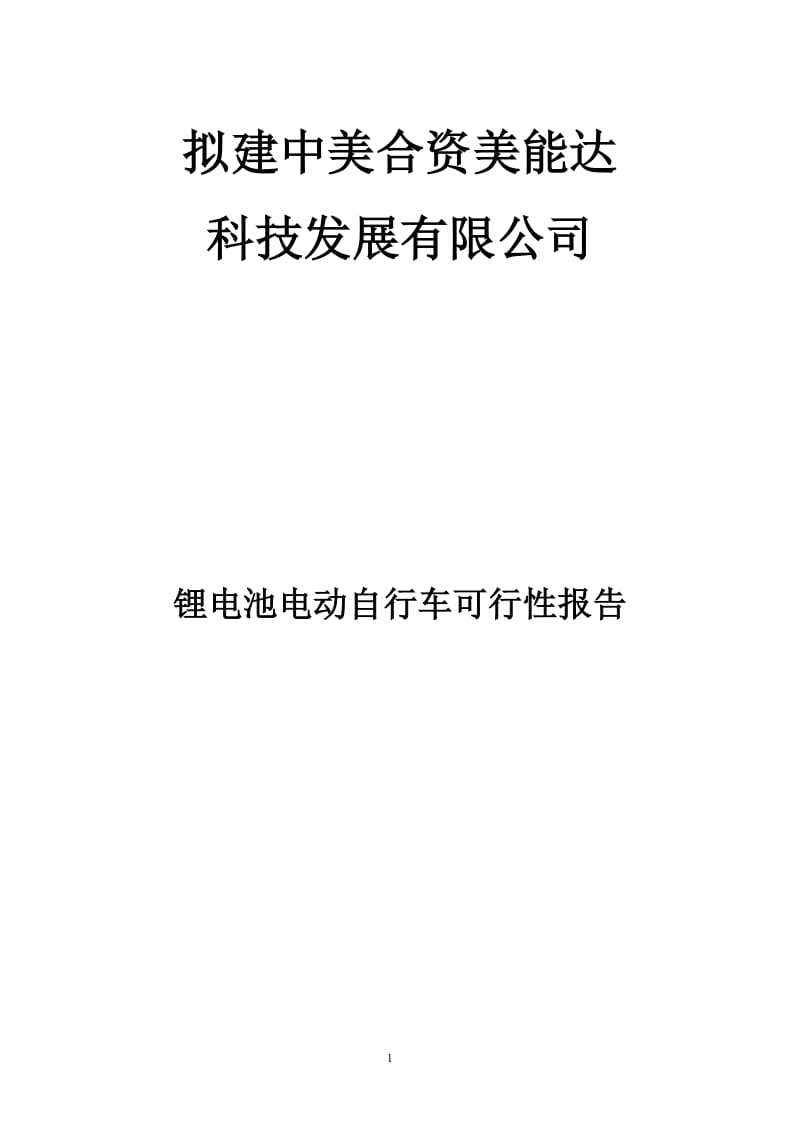 拟建中美合资美能达
科技发展有限公司

锂电池电动自行车可行性报告

1